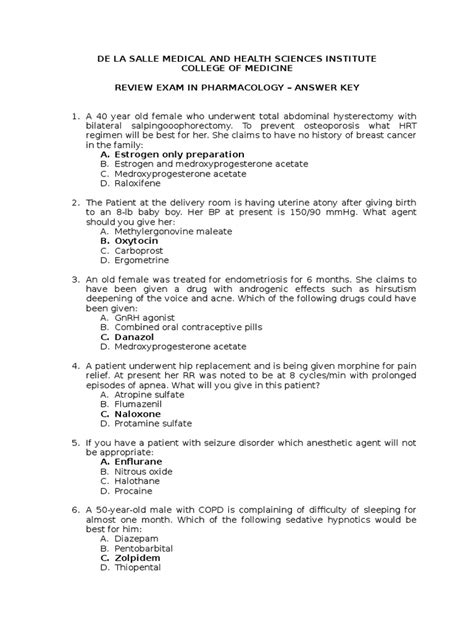 DE LA SALLE MEDICAL AND HEALTH SCIENCES INSTITUTE
COLLEGE OF MEDICINE

REVIEW EXAM IN PHARMACOLOGY – ANSWER KEY

1. A 40 year old female who underwent total abdominal hysterectomy with bilateral salpingooophorectomy. To prevent osteoporosis what HRT regimen will be best for her. She claims to have no history of breast cancer in the family:
A. Estrogen only preparation
B. Estrogen and medroxyprogesterone acetate
C. Medroxyprogesterone acetate
D. Raloxifene

2. The Patient at the delivery room is having uterine atony after giving birth to an 8-lb baby boy. Her BP at present is 150/90 mmHg. What agent should you give her:
A. Methylergonovine maleate
B. Oxytocin
C. Carboprost
D. Ergometrine

3. An old female was treated for endometriosis for 6 months. She claims to have been given a drug with androgenic effects such as hirsutism deepening of the voice and acne. Which of the following drugs could have been given:
A. GnRH agonist
B. Combined oral contraceptive pills
C. Danazol
D. Medroxyprogesterone acetate

4. A patient underwent hip replacement and is being given morphine for pain relief. At present her RR was noted to be at 8 cycles/min with prolonged episodes of apnea. What will you give in this patient?
A. Atropine sulfate
B. Flumazenil
C. Naloxone
D. Protamine sulfate

5. If you have a patient with seizure disorder which anesthetic agent will not be appropriate:
A. Enflurane
B. Nitrous oxide
C. Halothane
D. Procaine

6. A 50-year-old male with COPD is complaining of difficulty of sleeping for almost one month. Which of the following sedative hypnotics would be best for him:
A. Diazepam
B. Pentobarbital
C. Zolpidem
D. Thiopental